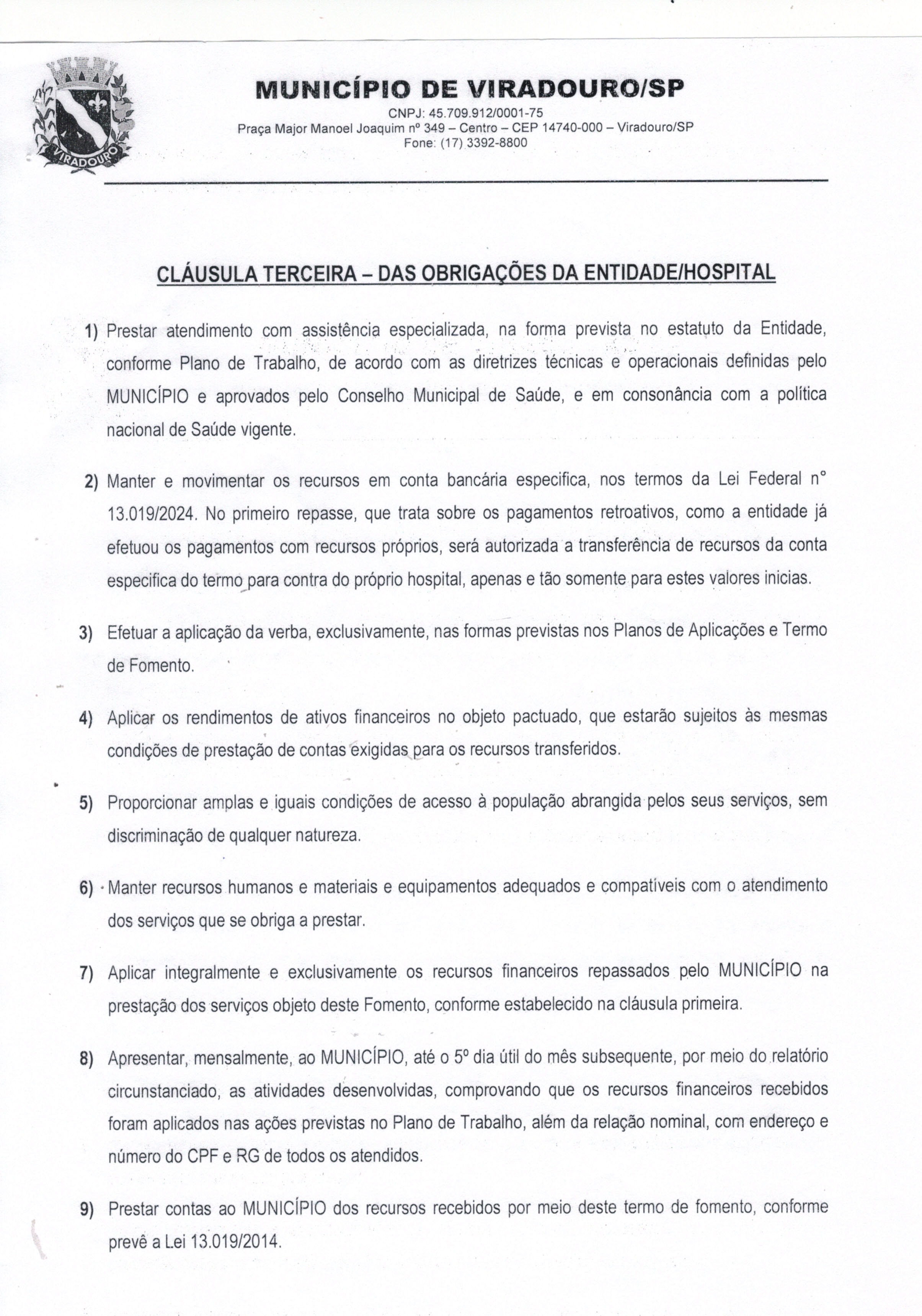 VIRADOURO

MUNICÍPIO DE VIRADOURO/SP
CNPJ: 45.709.912/0001-75
Praça Major Manoel Joaquim nº 349 – Centro – CEP 14740-000 – Viradouro/SP
Fone: (17) 3392-8800

CLÁUSULA TERCEIRA – DAS OBRIGAÇÕES DA ENTIDADE/HOSPITAL

1) Prestar atendimento com assistência especializada, na forma prevista no estatuto da Entidade, conforme Plano de Trabalho, de acordo com as diretrizes técnicas e operacionais definidas pelo MUNICÍPIO e aprovados pelo Conselho Municipal de Saúde, e em consonância com a política nacional de Saúde vigente.

2) Manter e movimentar os recursos em conta bancária especifica, nos termos da Lei Federal n° 13.019/2024. No primeiro repasse, que trata sobre os pagamentos retroativos, como a entidade já efetuou os pagamentos com recursos próprios, será autorizada a transferência de recursos da conta especifica do termo para contra do próprio hospital, apenas e tão somente para estes valores inicias.

3) Efetuar a aplicação da verba, exclusivamente, nas formas previstas nos Planos de Aplicações e Termo de Fomento.

4) Aplicar os rendimentos de ativos financeiros no objeto pactuado, que estarão sujeitos às mesmas condições de prestação de contas exigidas para os recursos transferidos.

5) Proporcionar amplas e iguais condições de acesso à população abrangida pelos seus serviços, sem discriminação de qualquer natureza.

6) Manter recursos humanos e materiais e equipamentos adequados e compatíveis com o atendimento dos serviços que se obriga a prestar.

7) Aplicar integralmente e exclusivamente os recursos financeiros repassados pelo MUNICÍPIO na prestação dos serviços objeto deste Fomento, conforme estabelecido na cláusula primeira.

8) Apresentar, mensalmente, ao MUNICÍPIO, até o 5º dia útil do mês subsequente, por meio do relatório circunstanciado, as atividades desenvolvidas, comprovando que os recursos financeiros recebidos foram aplicados nas ações previstas no Plano de Trabalho, além da relação nominal, com endereço e número do CPF e RG de todos os atendidos.

9) Prestar contas ao MUNICÍPIO dos recursos recebidos por meio deste termo de fomento, conforme prevê a Lei 13.019/2014.